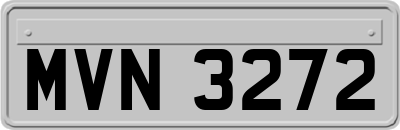 MVN 3272